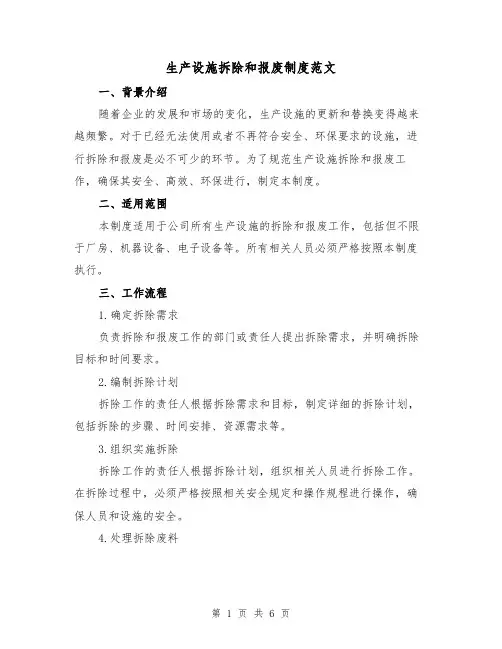 生产设施拆除和报废制度范文

一、背景介绍

随着企业的发展和市场的变化，生产设施的更新和替换变得越来越频繁。对于已经无法使用或者不再符合安全、环保要求的设施，进行拆除和报废是必不可少的环节。为了规范生产设施拆除和报废工作，确保其安全、高效、环保进行，制定本制度。

二、适用范围

本制度适用于公司所有生产设施的拆除和报废工作，包括但不限于厂房、机器设备、电子设备等。所有相关人员必须严格按照本制度执行。

三、工作流程

1.确定拆除需求

负责拆除和报废工作的部门或责任人提出拆除需求，并明确拆除目标和时间要求。

2.编制拆除计划

拆除工作的责任人根据拆除需求和目标，制定详细的拆除计划，包括拆除的步骤、时间安排、资源需求等。

3.组织实施拆除

拆除工作的责任人根据拆除计划，组织相关人员进行拆除工作。在拆除过程中，必须严格按照相关安全规定和操作规程进行操作，确保人员和设施的安全。

4.处理拆除废料

第 1 页 共 6 页